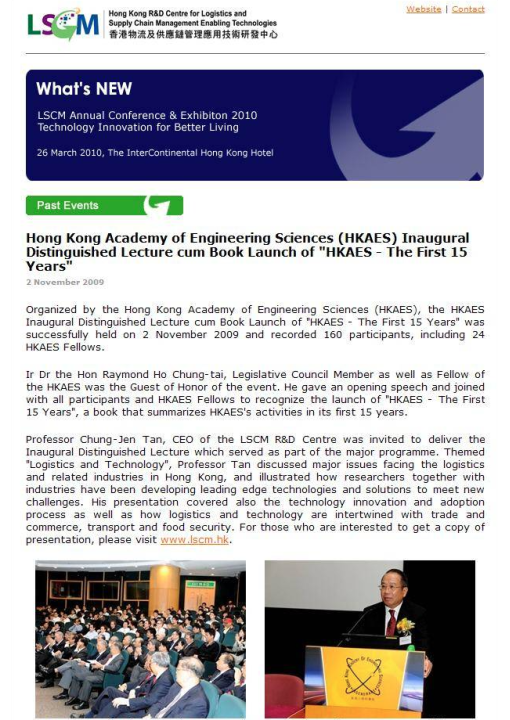 LSCM Hong Kong R&D Centre for Logistics and Supply Chain Management Enabling Technologies 香港物流及供應鏈管理應用技術研發中心

Website | Contact

What's NEW

LSCM Annual Conference & Exhibiton 2010
Technology Innovation for Better Living

26 March 2010, The InterContinental Hong Kong Hotel

Past Events

Hong Kong Academy of Engineering Sciences (HKAES) Inaugural Distinguished Lecture cum Book Launch of "HKAES - The First 15 Years"

2 November 2009

Organized by the Hong Kong Academy of Engineering Sciences (HKAES), the HKAES Inaugural Distinguished Lecture cum Book Launch of "HKAES - The First 15 Years" was successfully held on 2 November 2009 and recorded 160 participants, including 24 HKAES Fellows.

Ir Dr the Hon Raymond Ho Chung-tai, Legislative Council Member as well as Fellow of the HKAES was the Guest of Honor of the event. He gave an opening speech and joined with all participants and HKAES Fellows to recognize the launch of "HKAES - The First 15 Years", a book that summarizes HKAES's activities in its first 15 years.

Professor Chung-Jen Tan, CEO of the LSCM R&D Centre was invited to deliver the Inaugural Distinguished Lecture which served as part of the major programme. Themed "Logistics and Technology", Professor Tan discussed major issues facing the logistics and related industries in Hong Kong, and illustrated how researchers together with industries have been developing leading edge technologies and solutions to meet new challenges. His presentation covered also the technology innovation and adoption process as well as how logistics and technology are intertwined with trade and commerce, transport and food security. For those who are interested to get a copy of presentation, please visit www.lscm.hk.